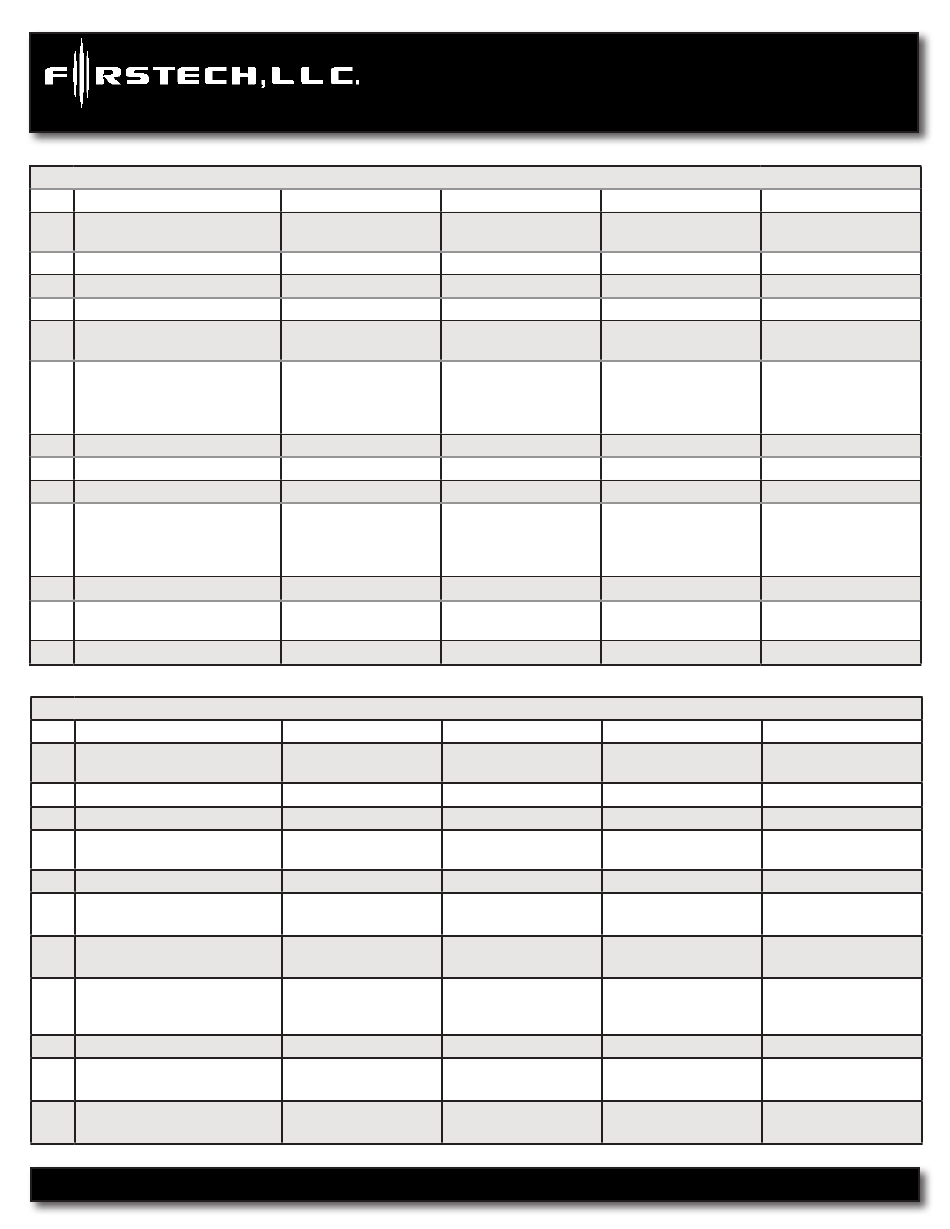 FIRSTECH, LLC.